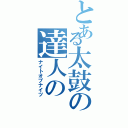 とある太鼓の達人の
ナイトオブナイツ